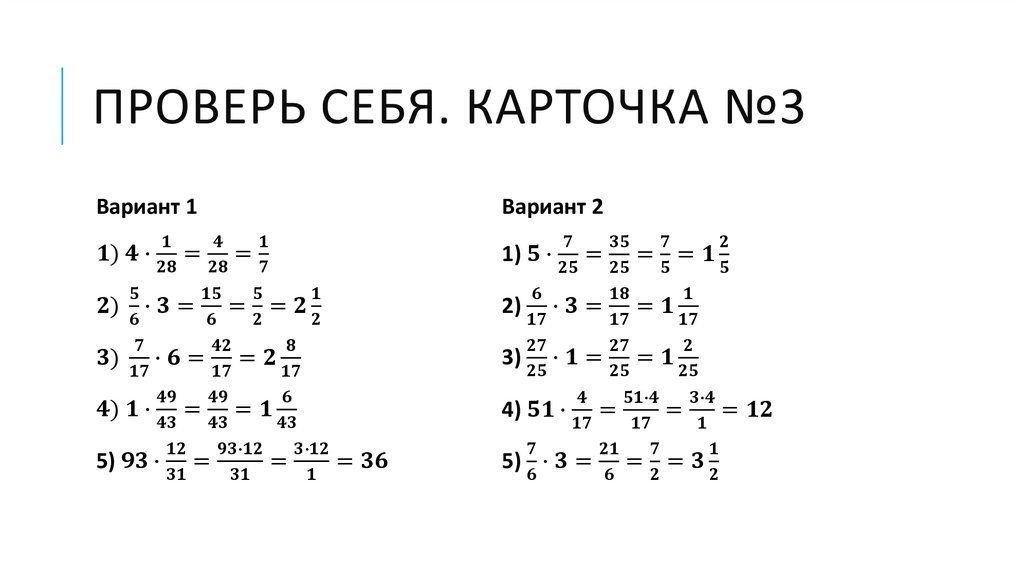 ПРОВЕРЬ СЕБЯ. КАРТОЧКА №3

Вариант 1

1) $4 \cdot \frac{1}{28} = \frac{4}{28} = \frac{1}{7}$

2) $\frac{5}{6} \cdot 3 = \frac{15}{6} = \frac{5}{2} = 2\frac{1}{2}$

3) $\frac{7}{17} \cdot 6 = \frac{42}{17} = 2\frac{8}{17}$

4) $1 \cdot \frac{49}{43} = \frac{49}{43} = 1\frac{6}{43}$

5) $93 \cdot \frac{12}{31} = \frac{93 \cdot 12}{31} = \frac{3 \cdot 12}{1} = 36$

Вариант 2

1) $5 \cdot \frac{7}{25} = \frac{35}{25} = \frac{7}{5} = 1\frac{2}{5}$

2) $\frac{6}{17} \cdot 3 = \frac{18}{17} = 1\frac{1}{17}$

3) $\frac{27}{25} \cdot 1 = \frac{27}{25} = 1\frac{2}{25}$

4) $51 \cdot \frac{4}{17} = \frac{51 \cdot 4}{17} = \frac{3 \cdot 4}{1} = 12$

5) $\frac{7}{6} \cdot 3 = \frac{21}{6} = \frac{7}{2} = 3\frac{1}{2}$